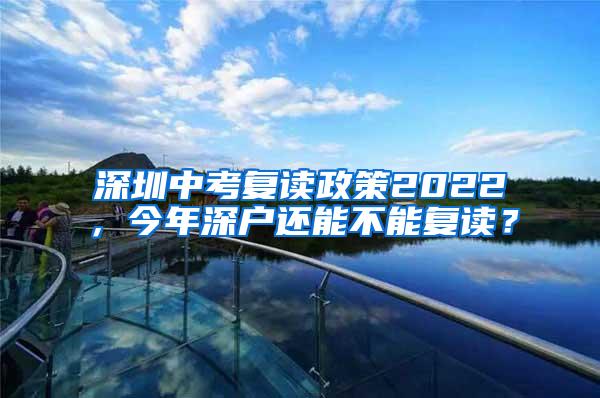 深圳中考复读政策2022，今年深户还能不能复读？